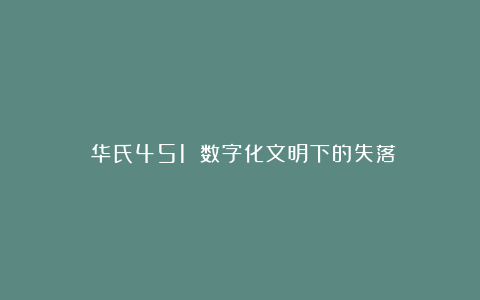 华氏451 数字化文明下的失落